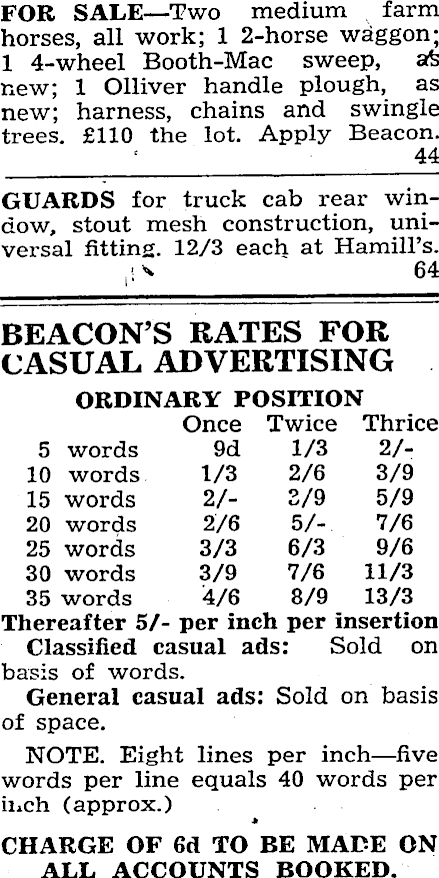 FOR SALE—Two medium farm horses, all work; 1 2-horse waggon; 1 4-wheel Booth-Mac sweep, as new; 1 Olliver handle plough, as new; harness, chains and swingle trees. £110 the lot. Apply Beacon. 44

GUARDS for truck cab rear window, stout mesh construction, universal fitting. 12/3 each at Hamill's. 64

BEACON'S RATES FOR CASUAL ADVERTISING

ORDINARY POSITION

| | Once | Twice | Thrice |
|---|---|---|---|
| 5 words | 9d | 1/3 | 2/- |
| 10 words | 1/3 | 2/6 | 3/9 |
| 15 words | 2/- | 3/9 | 5/9 |
| 20 words | 2/6 | 5/- | 7/6 |
| 25 words | 3/3 | 6/3 | 9/6 |
| 30 words | 3/9 | 7/6 | 11/3 |
| 35 words | 4/6 | 8/9 | 13/3 |

Thereafter 5/- per inch per insertion

Classified casual ads: Sold on basis of words.

General casual ads: Sold on basis of space.

NOTE. Eight lines per inch—five words per line equals 40 words per inch (approx.)

CHARGE OF 6d TO BE MADE ON ALL ACCOUNTS BOOKED.